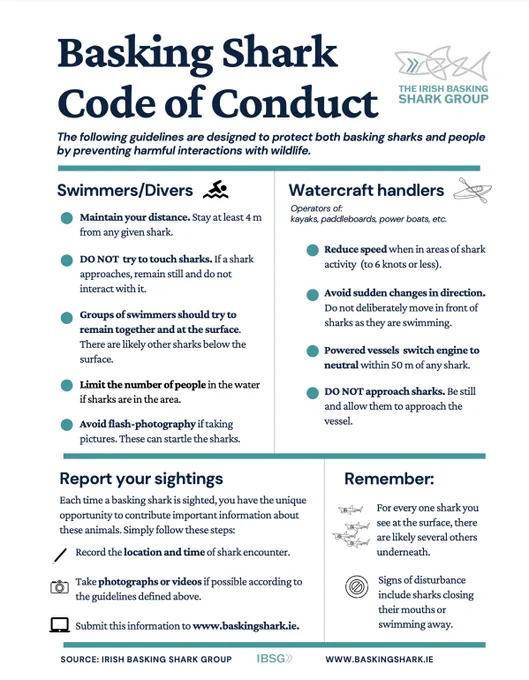 Basking Shark Code of Conduct

THE IRISH BASKING SHARK GROUP

The following guidelines are designed to protect both basking sharks and people by preventing harmful interactions with wildlife.

Swimmers/Divers

Maintain your distance. Stay at least 4 m from any given shark.

DO NOT try to touch sharks. If a shark approaches, remain still and do not interact with it.

Groups of swimmers should try to remain together and at the surface. There are likely other sharks below the surface.

Limit the number of people in the water if sharks are in the area.

Avoid flash-photography if taking pictures. These can startle the sharks.

Watercraft handlers

Operators of: kayaks, paddleboards, power boats, etc.

Reduce speed when in areas of shark activity (to 6 knots or less).

Avoid sudden changes in direction. Do not deliberately move in front of sharks as they are swimming.

Powered vessels switch engine to neutral within 50 m of any shark.

DO NOT approach sharks. Be still and allow them to approach the vessel.

Report your sightings

Each time a basking shark is sighted, you have the unique opportunity to contribute important information about these animals. Simply follow these steps:

Record the location and time of shark encounter.

Take photographs or videos if possible according to the guidelines defined above.

Submit this information to www.baskingshark.ie.

Remember:

For every one shark you see at the surface, there are likely several others underneath.

Signs of disturbance include sharks closing their mouths or swimming away.

SOURCE: IRISH BASKING SHARK GROUP IBSG WWW.BASKINGSHARK.IE